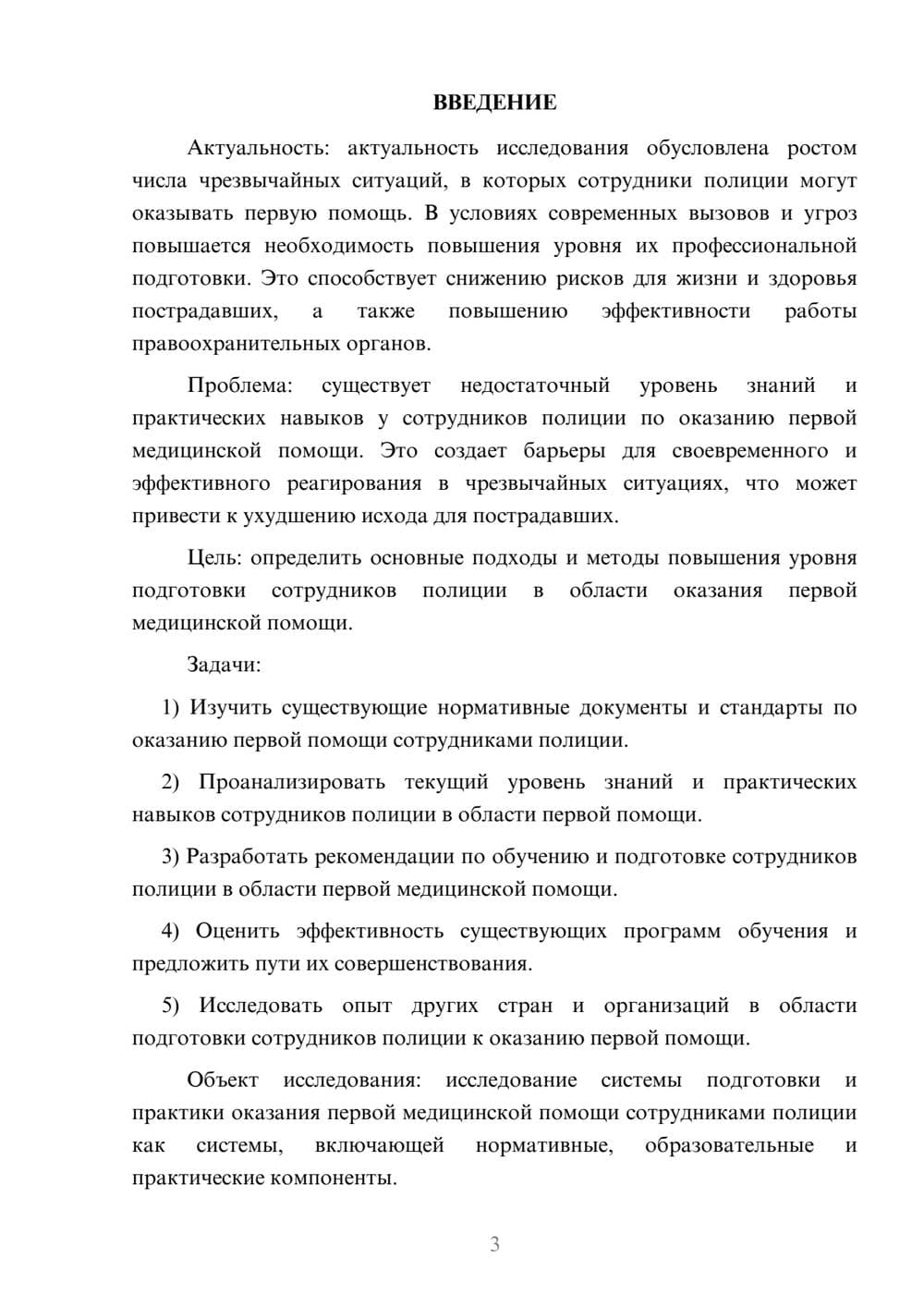 ВВЕДЕНИЕ

Актуальность: актуальность исследования обусловлена ростом числа чрезвычайных ситуаций, в которых сотрудники полиции могут оказывать первую помощь. В условиях современных вызовов и угроз повышается необходимость повышения уровня их профессиональной подготовки. Это способствует снижению рисков для жизни и здоровья пострадавших, а также повышению эффективности работы правоохранительных органов.

Проблема: существует недостаточный уровень знаний и практических навыков у сотрудников полиции по оказанию первой медицинской помощи. Это создает барьеры для своевременного и эффективного реагирования в чрезвычайных ситуациях, что может привести к ухудшению исхода для пострадавших.

Цель: определить основные подходы и методы повышения уровня подготовки сотрудников полиции в области оказания первой медицинской помощи.

Задачи:

1) Изучить существующие нормативные документы и стандарты по оказанию первой помощи сотрудниками полиции.

2) Проанализировать текущий уровень знаний и практических навыков сотрудников полиции в области первой помощи.

3) Разработать рекомендации по обучению и подготовке сотрудников полиции в области первой медицинской помощи.

4) Оценить эффективность существующих программ обучения и предложить пути их совершенствования.

5) Исследовать опыт других стран и организаций в области подготовки сотрудников полиции к оказанию первой помощи.

Объект исследования: исследование системы подготовки и практики оказания первой медицинской помощи сотрудниками полиции как системы, включающей нормативные, образовательные и практические компоненты.

3